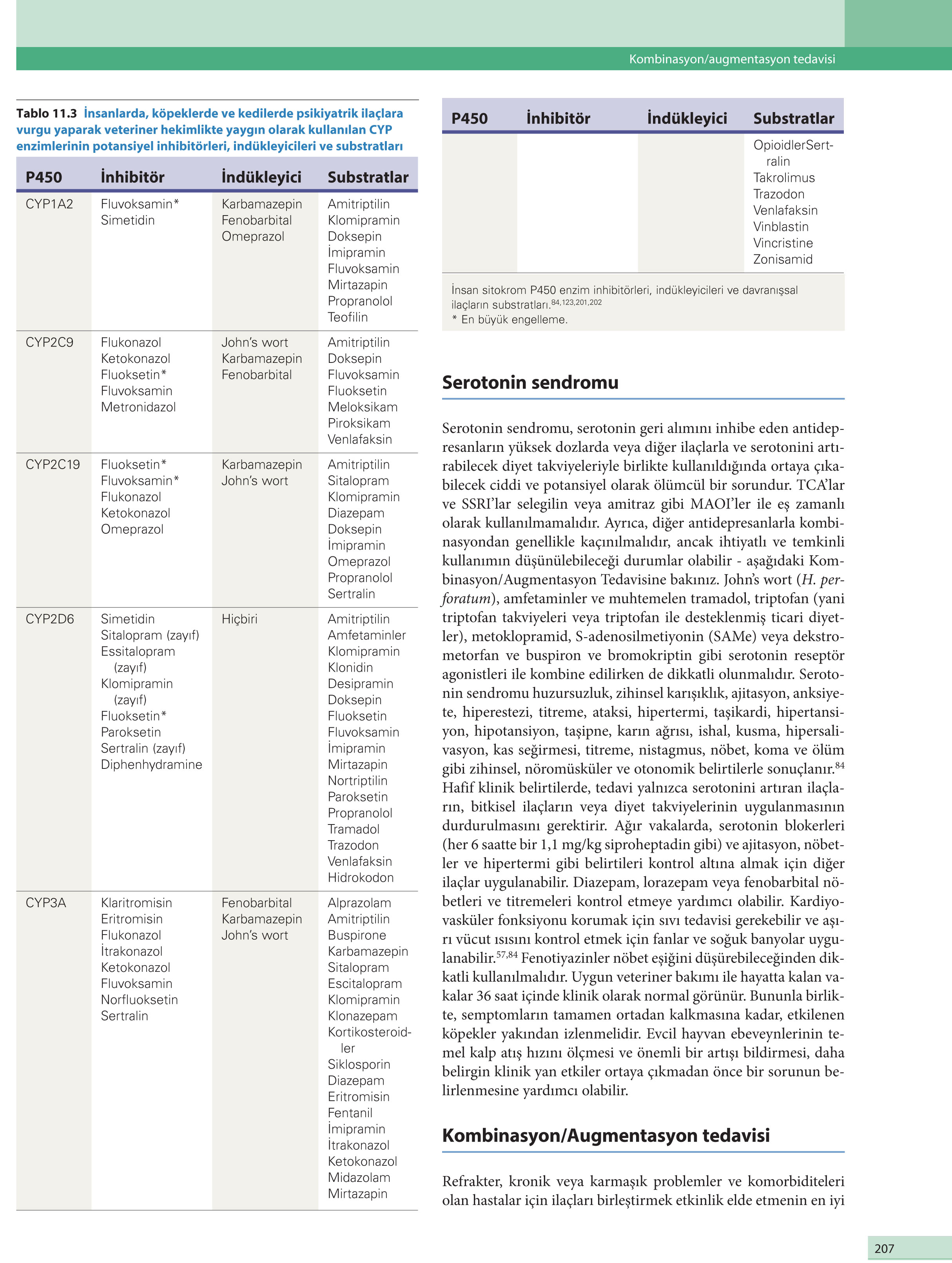 Kombinasyon/augmentasyon tedavisi

Tablo 11.3 İnsanlarda, köpeklerde ve kedilerde psikiyatrik ilaçlara vurgu yaparak veteriner hekimlikte yaygın olarak kullanılan CYP enzimlerinin potansiyel inhibitörleri, indükleyicileri ve substratları

| P450 | İnhibitör | İndükleyici | Substratlar |
|---|---|---|---|
| CYP1A2 | Fluvoksamin* Simetidin | Karbamazepin Fenobarbital Omeprazol | Amitriptilin Klomipramin Doksepin İmipramin Fluvoksamin Mirtazapin Propranolol Teofilin |
| CYP2C9 | Flukonazol Ketokonazol Fluoksetin* Fluvoksamin Metronidazol | John's wort Karbamazepin Fenobarbital | Amitriptilin Doksepin Fluvoksamin Fluoksetin Meloksikam Piroksikam Venlafaksin |
| CYP2C19 | Fluoksetin* Fluvoksamin* Flukonazol Ketokonazol Omeprazol | Karbamazepin John's wort | Amitriptilin Sitalopram Klomipramin Diazepam Doksepin İmipramin Omeprazol Propranolol Sertralin |
| CYP2D6 | Simetidin Sitalopram (zayıf) Essitalopram (zayıf) Klomipramin (zayıf) Fluoksetin* Paroksetin Sertralin (zayıf) Diphenhydramine | Hiçbiri | Amitriptilin Amfetaminler Klomipramin Klonidin Desipramin Doksepin Fluoksetin Fluvoksamin İmipramin Mirtazapin Nortriptilin Paroksetin Propranolol Tramadol Trazodon Venlafaksin Hidrokodon |
| CYP3A | Klaritromisin Eritromisin Flukonazol İtrakonazol Ketokonazol Fluvoksamin Norfluoksetin Sertralin | Fenobarbital Karbamazepin John's wort | Alprazolam Amitriptilin Buspirone Karbamazepin Sitalopram Escitalopram Klomipramin Klonazepam Kortikosteroidler Siklosporin Diazepam Eritromisin Fentanil İmipramin İtrakonazol Ketokonazol Midazolam Mirtazapin |

| P450 | İnhibitör | İndükleyici | Substratlar |
|---|---|---|---|
| | | | OpioidlerSertralin Takrolimus Trazodon Venlafaksin Vinblastin Vincristine Zonisamid |

İnsan sitokrom P450 enzim inhibitörleri, indükleyicileri ve davranışsal ilaçların substratları.$^{84,123,201,202}$
* En büyük engelleme.

Serotonin sendromu

Serotonin sendromu, serotonin geri alımını inhibe eden antidepresanların yüksek dozlarda veya diğer ilaçlarla ve serotonini artırabilecek diyet takviyeleriyle birlikte kullanıldığında ortaya çıkabilecek ciddi ve potansiyel olarak ölümcül bir sorundur. TCA'lar ve SSRI'lar selegilin veya amitraz gibi MAOI'ler ile eş zamanlı olarak kullanılmamalıdır. Ayrıca, diğer antidepresanlarla kombinasyondan genellikle kaçınılmalıdır, ancak ihtiyatlı ve temkinli kullanımın düşünülebileceği durumlar olabilir - aşağıdaki Kombinasyon/Augmentasyon Tedavisine bakınız. John's wort (H. perforatum), amfetaminler ve muhtemelen tramadol, triptofan (yani triptofan takviyeleri veya triptofan ile desteklenmiş ticari diyetler), metoklopramid, S-adenosilmetiyonin (SAMe) veya dekstrometorfan ve buspiron ve bromokriptin gibi serotonin reseptör agonistleri ile kombine edilirken de dikkatli olunmalıdır. Serotonin sendromu huzursuzluk, zihinsel karışıklık, ajitasyon, anksiyete, hiperestezi, titreme, ataksi, hipertermi, taşikardi, hipertansiyon, hipotansiyon, taşipne, karın ağrısı, ishal, kusma, hipersalivasyon, kas seğirmesi, titreme, nistagmus, nöbet, koma ve ölüm gibi zihinsel, nöromüsküler ve otonomik belirtilerle sonuçlanır.$^{84}$ Hafif klinik belirtilerde, tedavi yalnızca serotonini artıran ilaçların, bitkisel ilaçların veya diyet takviyelerinin uygulanmasının durdurulmasını gerektirir. Ağır vakalarda, serotonin blokerleri (her 6 saatte bir 1,1 mg/kg siproheptadin gibi) ve ajitasyon, nöbetler ve hipertermi gibi belirtileri kontrol altına almak için diğer ilaçlar uygulanabilir. Diazepam, lorazepam veya fenobarbital nöbetleri ve titremeleri kontrol etmeye yardımcı olabilir. Kardiyovasküler fonksiyonu korumak için sıvı tedavisi gerekebilir ve aşırı vücut ısısını kontrol etmek için fanlar ve soğuk banyolar uygulanabilir.$^{57,84}$ Fenotiyazinler nöbet eşiğini düşürebileceğinden dikkatli kullanılmalıdır. Uygun veteriner bakımı ile hayatta kalan vakalar 36 saat içinde klinik olarak normal görünür. Bununla birlikte, semptomların tamamen ortadan kalkmasına kadar, etkilenen köpekler yakından izlenmelidir. Evcil hayvan ebeveynlerinin temel kalp atış hızını ölçmesi ve önemli bir artışı bildirmesi, daha belirgin klinik yan etkiler ortaya çıkmadan önce bir sorunun belirlenmesine yardımcı olabilir.

Kombinasyon/Augmentasyon tedavisi

Refrakter, kronik veya karmaşık problemler ve komorbiditeleri olan hastalar için ilaçları birleştirmek etkinlik elde etmenin en iyi

207